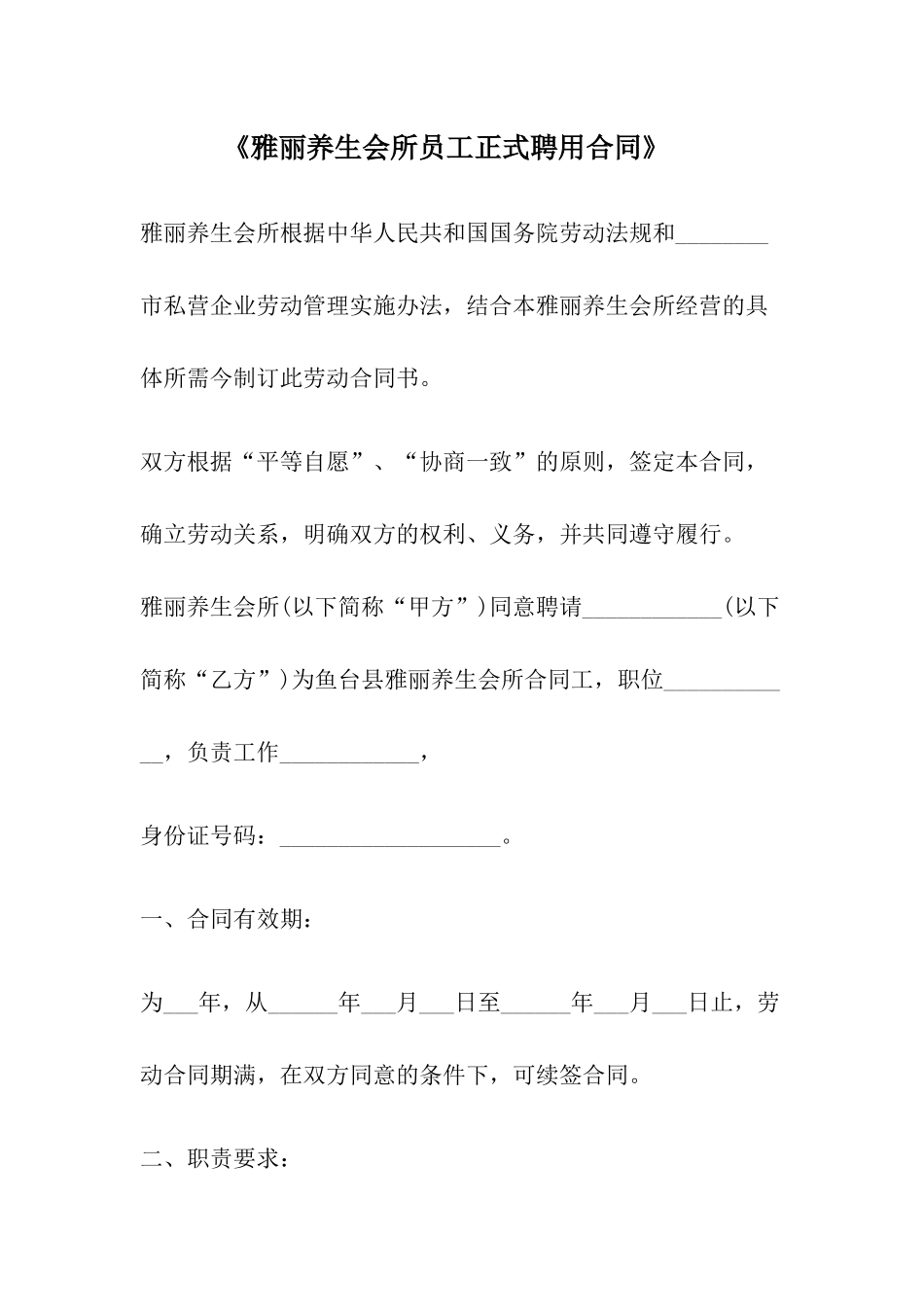 《雅丽养生会所员工正式聘用合同》

雅丽养生会所根据中华人民共和国国务院劳动法规和____市私营企业劳动管理实施办法，结合本雅丽养生会所经营的具体所需今制订此劳动合同书。

双方根据“平等自愿”、“协商一致”的原则，签定本合同，确立劳动关系，明确双方的权利、义务，并共同遵守履行。

雅丽养生会所(以下简称“甲方”)同意聘请____(以下简称“乙方”)为鱼台县雅丽养生会所合同工，职位____，负责工作____，

身份证号码：____。

一、合同有效期：

为____年，从____年____月____日至____年____月____日止，劳动合同期满，在双方同意的条件下，可续签合同。

二、职责要求：